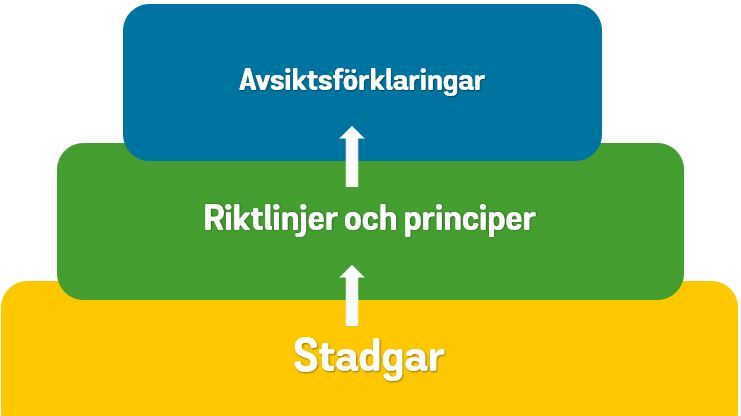 Avsiktsförklaringar

Riktlinjer och principer

Stadgar